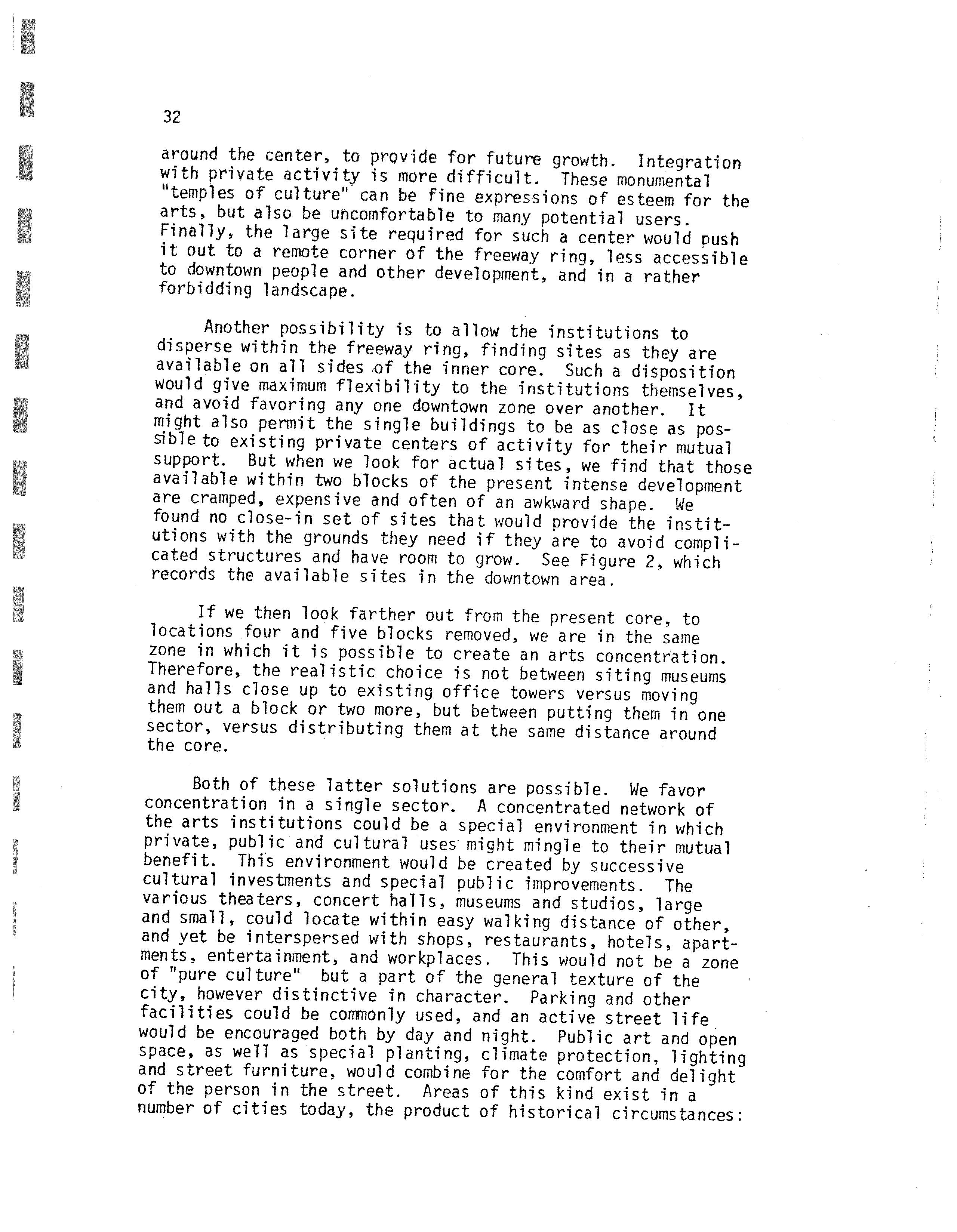 32

around the center, to provide for future growth. Integration with private activity is more difficult. These monumental "temples of culture" can be fine expressions of esteem for the arts, but also be uncomfortable to many potential users. Finally, the large site required for such a center would push it out to a remote corner of the freeway ring, less accessible to downtown people and other development, and in a rather forbidding landscape.

Another possibility is to allow the institutions to disperse within the freeway ring, finding sites as they are available on all sides of the inner core. Such a disposition would give maximum flexibility to the institutions themselves, and avoid favoring any one downtown zone over another. It might also permit the single buildings to be as close as possible to existing private centers of activity for their mutual support. But when we look for actual sites, we find that those available within two blocks of the present intense development are cramped, expensive and often of an awkward shape. We found no close-in set of sites that would provide the institutions with the grounds they need if they are to avoid complicated structures and have room to grow. See Figure 2, which records the available sites in the downtown area.

If we then look farther out from the present core, to locations four and five blocks removed, we are in the same zone in which it is possible to create an arts concentration. Therefore, the realistic choice is not between siting museums and halls close up to existing office towers versus moving them out a block or two more, but between putting them in one sector, versus distributing them at the same distance around the core.

Both of these latter solutions are possible. We favor concentration in a single sector. A concentrated network of the arts institutions could be a special environment in which private, public and cultural uses might mingle to their mutual benefit. This environment would be created by successive cultural investments and special public improvements. The various theaters, concert halls, museums and studios, large and small, could locate within easy walking distance of other, and yet be interspersed with shops, restaurants, hotels, apartments, entertainment, and workplaces. This would not be a zone of "pure culture" but a part of the general texture of the city, however distinctive in character. Parking and other facilities could be commonly used, and an active street life would be encouraged both by day and night. Public art and open space, as well as special planting, climate protection, lighting and street furniture, would combine for the comfort and delight of the person in the street. Areas of this kind exist in a number of cities today, the product of historical circumstances: